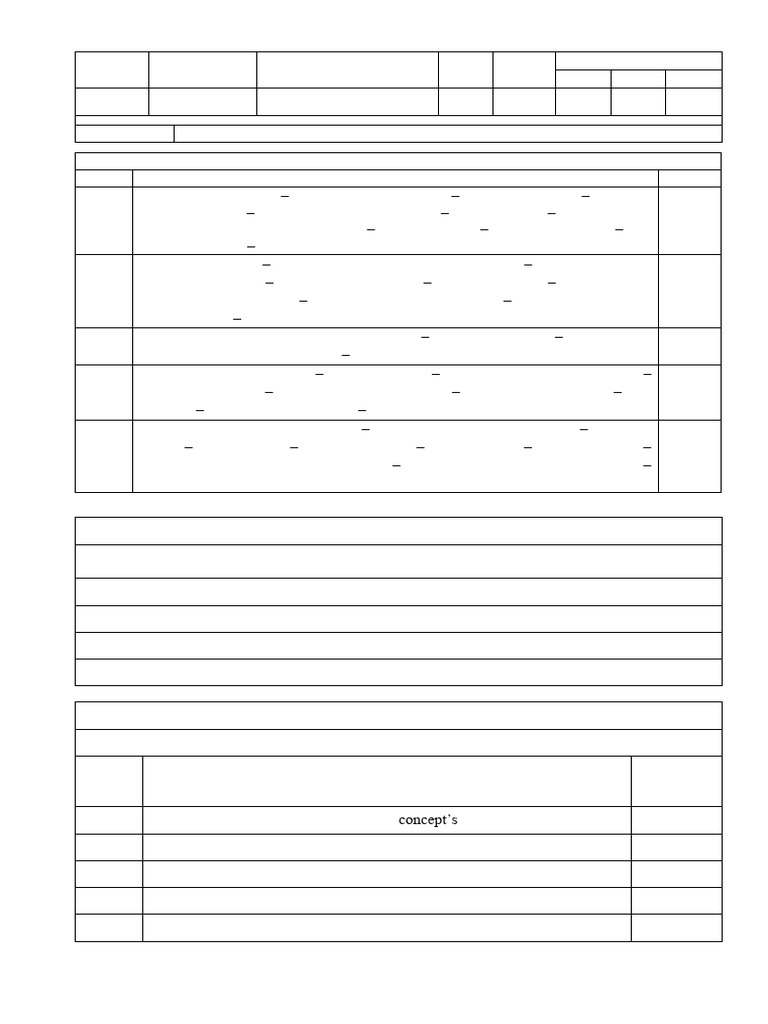 concept's